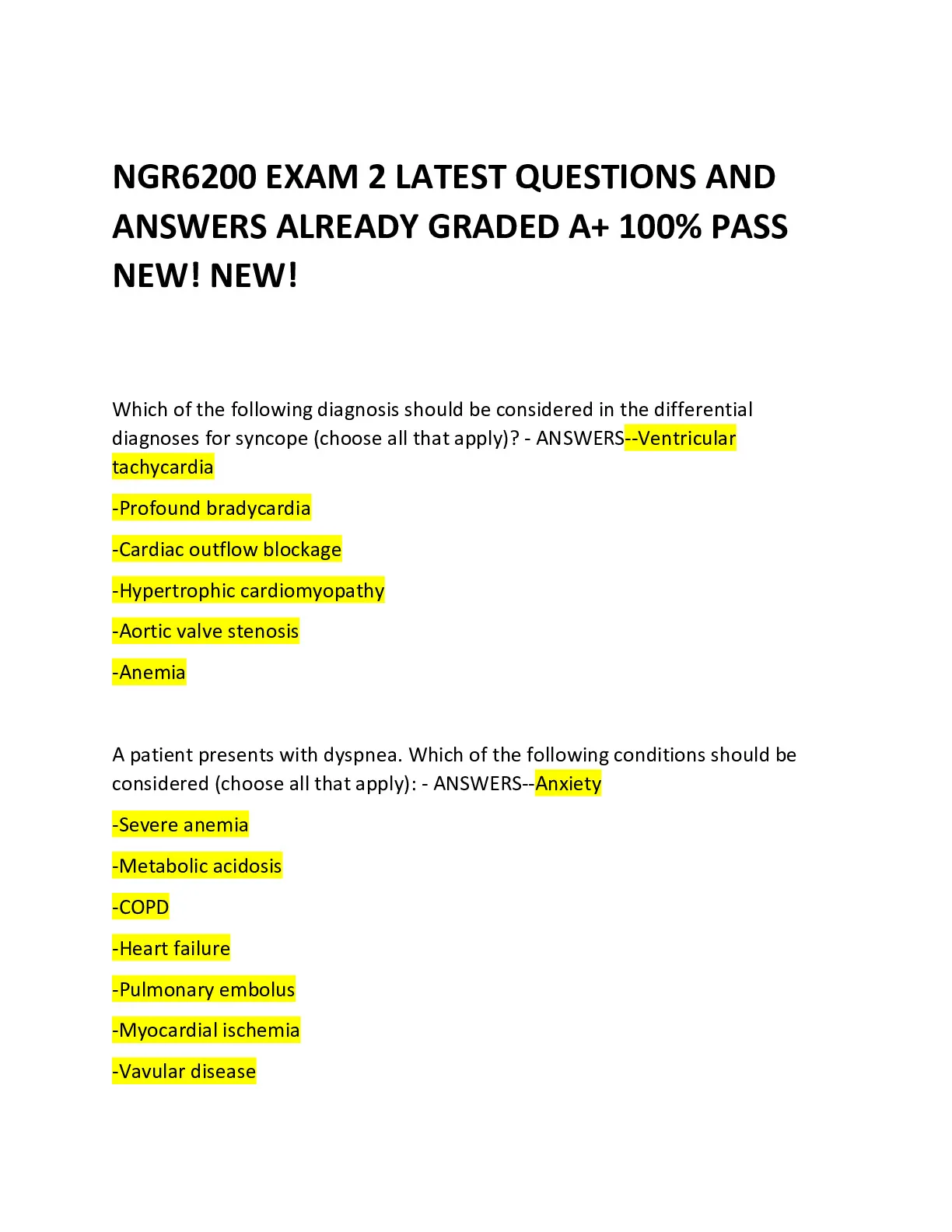 NGR6200 EXAM 2 LATEST QUESTIONS AND ANSWERS ALREADY GRADED A+ 100% PASS NEW! NEW!

Which of the following diagnosis should be considered in the differential diagnoses for syncope (choose all that apply)? - ANSWERS--Ventricular tachycardia

-Profound bradycardia

-Cardiac outflow blockage

-Hypertrophic cardiomyopathy

-Aortic valve stenosis

-Anemia

A patient presents with dyspnea. Which of the following conditions should be considered (choose all that apply): - ANSWERS--Anxiety

-Severe anemia

-Metabolic acidosis

-COPD

-Heart failure

-Pulmonary embolus

-Myocardial ischemia

-Vavular disease